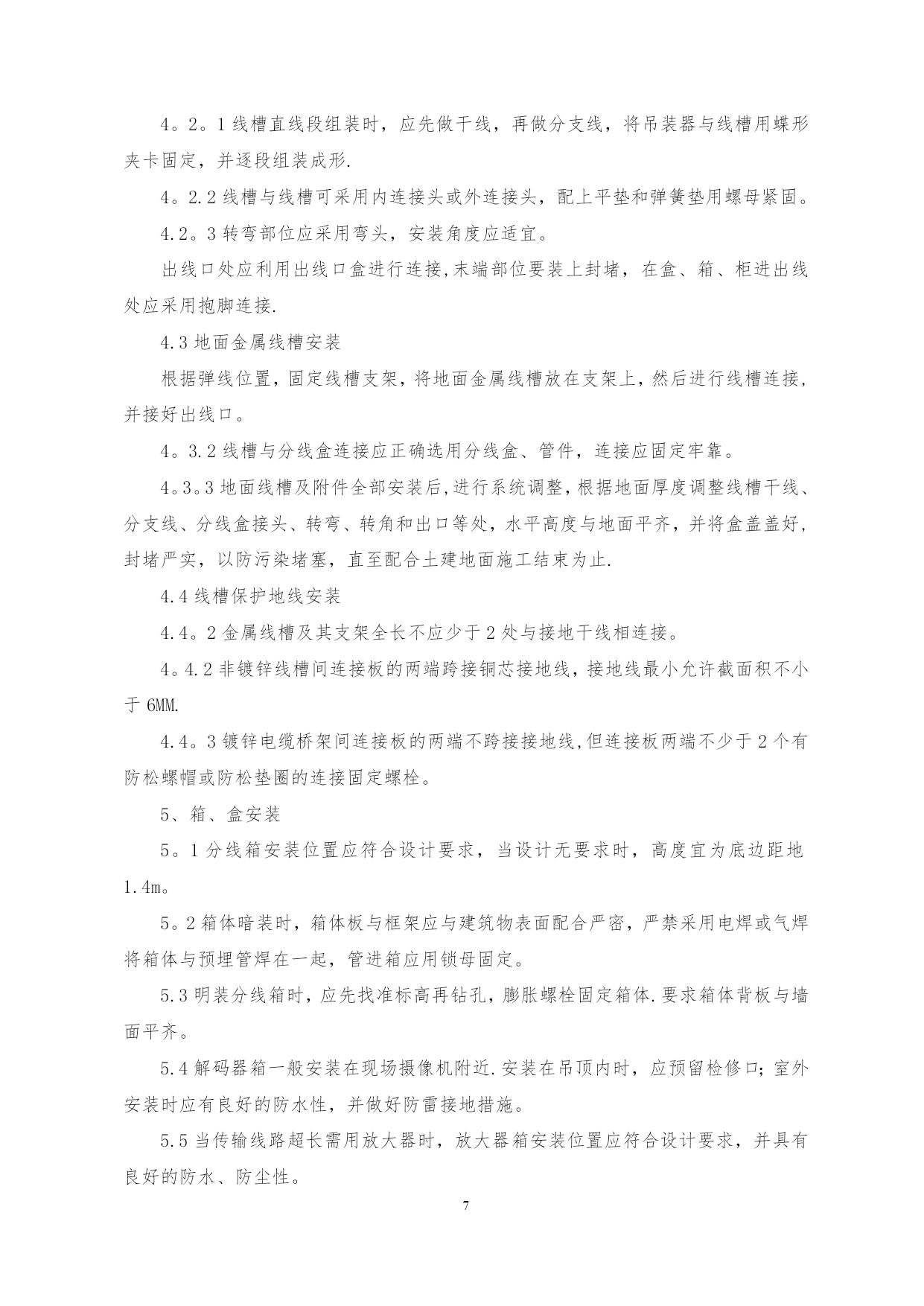 4。2。1 线槽直线段组装时，应先做干线，再做分支线，将吊装器与线槽用蝶形夹卡固定，并逐段组装成形.

4。2.2 线槽与线槽可采用内连接头或外连接头，配上平垫和弹簧垫用螺母紧固。

4.2。3 转弯部位应采用弯头，安装角度应适宜。

出线口处应利用出线口盒进行连接,末端部位要装上封堵，在盒、箱、柜进出线处应采用抱脚连接.

4.3 地面金属线槽安装

根据弹线位置，固定线槽支架，将地面金属线槽放在支架上，然后进行线槽连接，并接好出线口。

4。3.2 线槽与分线盒连接应正确选用分线盒、管件，连接应固定牢靠。

4。3。3 地面线槽及附件全部安装后,进行系统调整，根据地面厚度调整线槽干线、分支线、分线盒接头、转弯、转角和出口等处，水平高度与地面平齐，并将盒盖盖好，封堵严实，以防污染堵塞，直至配合土建地面施工结束为止.

4.4 线槽保护地线安装

4.4。2 金属线槽及其支架全长不应少于 2 处与接地干线相连接。

4。4.2 非镀锌线槽间连接板的两端跨接铜芯接地线，接地线最小允许截面积不小于 6MM.

4.4。3 镀锌电缆桥架间连接板的两端不跨接接地线,但连接板两端不少于 2 个有防松螺帽或防松垫圈的连接固定螺栓。

5、箱、盒安装

5。1 分线箱安装位置应符合设计要求，当设计无要求时，高度宜为底边距地 1.4m。

5。2 箱体暗装时，箱体板与框架应与建筑物表面配合严密，严禁采用电焊或气焊将箱体与预埋管焊在一起，管进箱应用锁母固定。

5.3 明装分线箱时，应先找准标高再钻孔，膨胀螺栓固定箱体.要求箱体背板与墙面平齐。

5.4 解码器箱一般安装在现场摄像机附近.安装在吊顶内时，应预留检修口;室外安装时应有良好的防水性，并做好防雷接地措施。

5.5 当传输线路超长需用放大器时，放大器箱安装位置应符合设计要求，并具有良好的防水、防尘性。

7